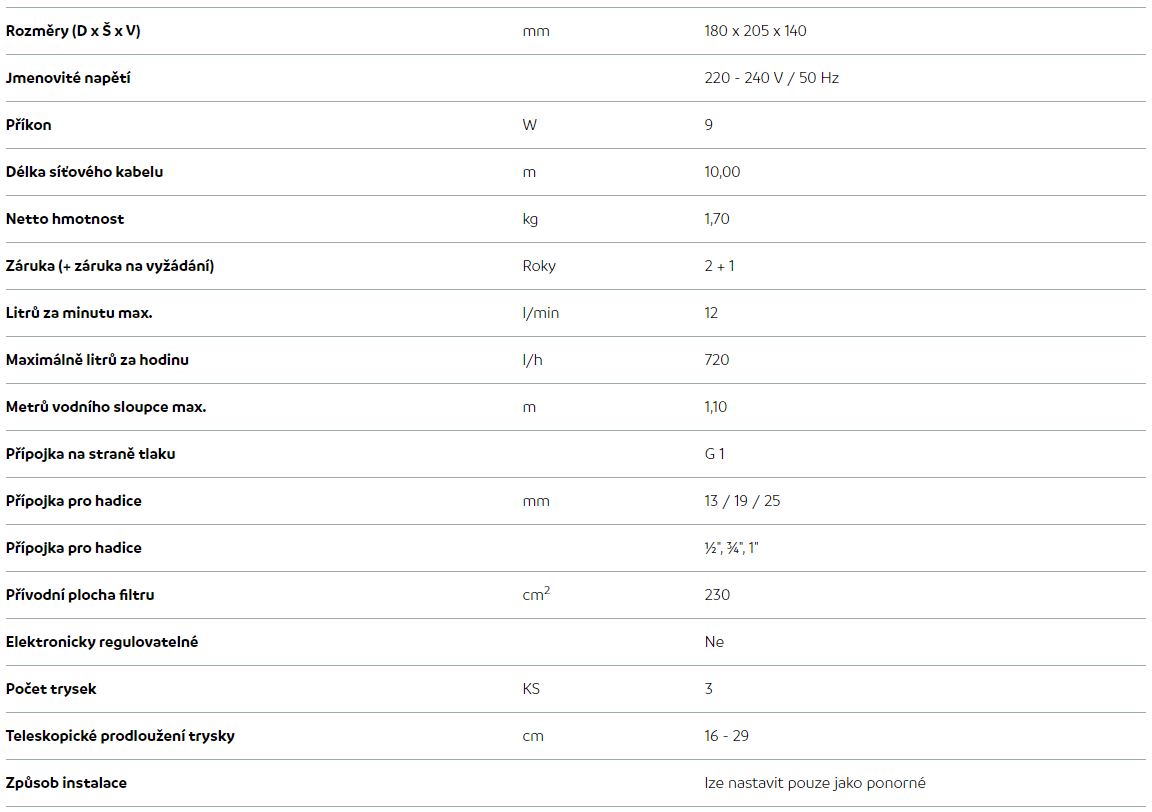 | | | |
|---|---|---|
| Rozměry (D x Š x V) | mm | 180 x 205 x 140 |
| Jmenovité napětí | | 220 - 240 V / 50 Hz |
| Příkon | W | 9 |
| Délka síťového kabelu | m | 10,00 |
| Netto hmotnost | kg | 1,70 |
| Záruka (+ záruka na vyžádání) | Roky | 2 + 1 |
| Litrů za minutu max. | l/min | 12 |
| Maximálně litrů za hodinu | l/h | 720 |
| Metrů vodního sloupce max. | m | 1,10 |
| Přípojka na straně tlaku | | G 1 |
| Přípojka pro hadice | mm | 13 / 19 / 25 |
| Přípojka pro hadice | | ½", ¾", 1" |
| Přívodní plocha filtru | $cm^2$ | 230 |
| Elektronicky regulovatelné | | Ne |
| Počet trysek | KS | 3 |
| Teleskopické prodloužení trysky | cm | 16 - 29 |
| Způsob instalace | | lze nastavit pouze jako ponorné |